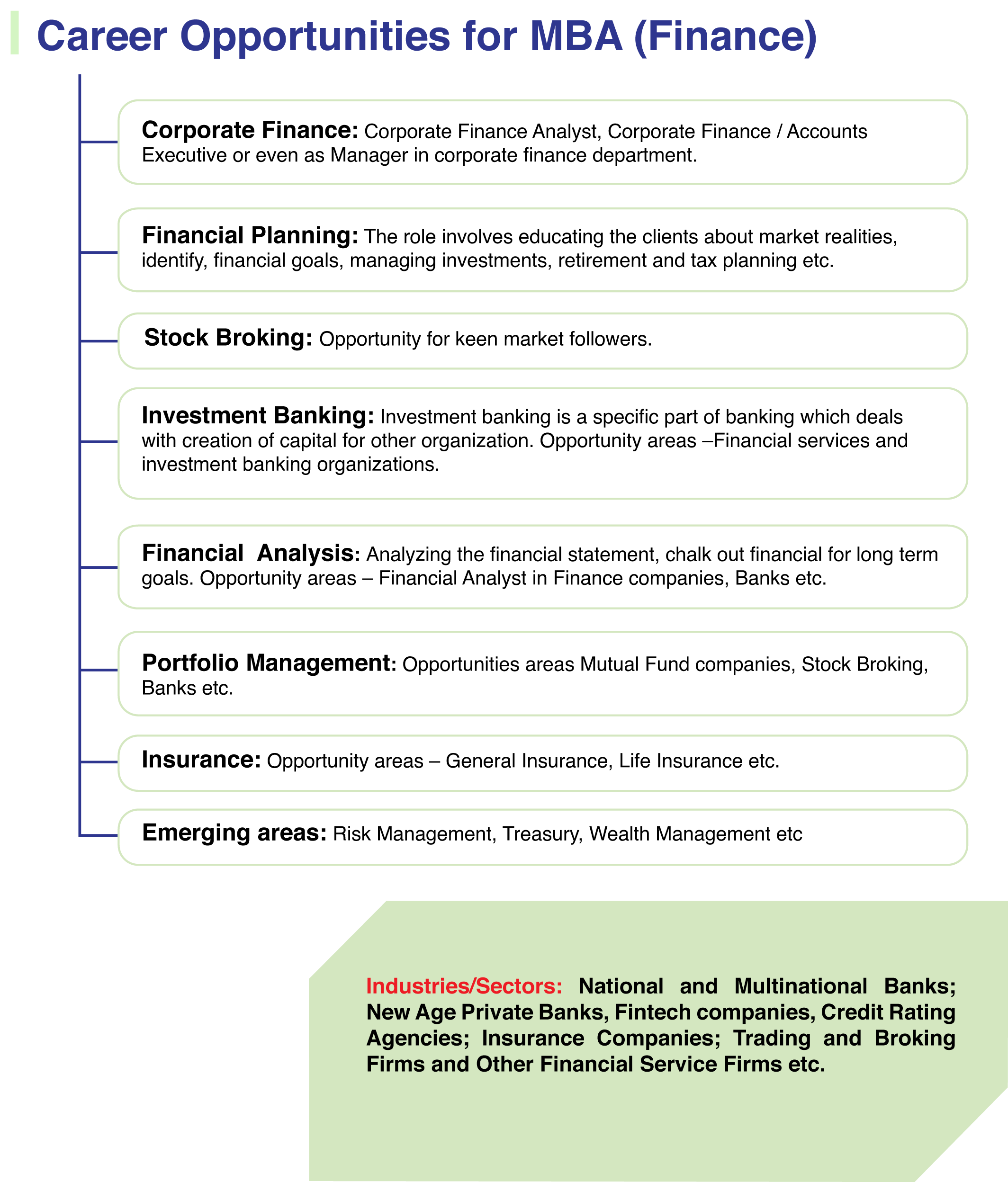 Career Opportunities for MBA (Finance)

Corporate Finance: Corporate Finance Analyst, Corporate Finance / Accounts Executive or even as Manager in corporate finance department.

Financial Planning: The role involves educating the clients about market realities, identify, financial goals, managing investments, retirement and tax planning etc.

Stock Broking: Opportunity for keen market followers.

Investment Banking: Investment banking is a specific part of banking which deals with creation of capital for other organization. Opportunity areas –Financial services and investment banking organizations.

Financial Analysis: Analyzing the financial statement, chalk out financial for long term goals. Opportunity areas – Financial Analyst in Finance companies, Banks etc.

Portfolio Management: Opportunities areas Mutual Fund companies, Stock Broking, Banks etc.

Insurance: Opportunity areas – General Insurance, Life Insurance etc.

Emerging areas: Risk Management, Treasury, Wealth Management etc

Industries/Sectors: National and Multinational Banks; New Age Private Banks, Fintech companies, Credit Rating Agencies; Insurance Companies; Trading and Broking Firms and Other Financial Service Firms etc.